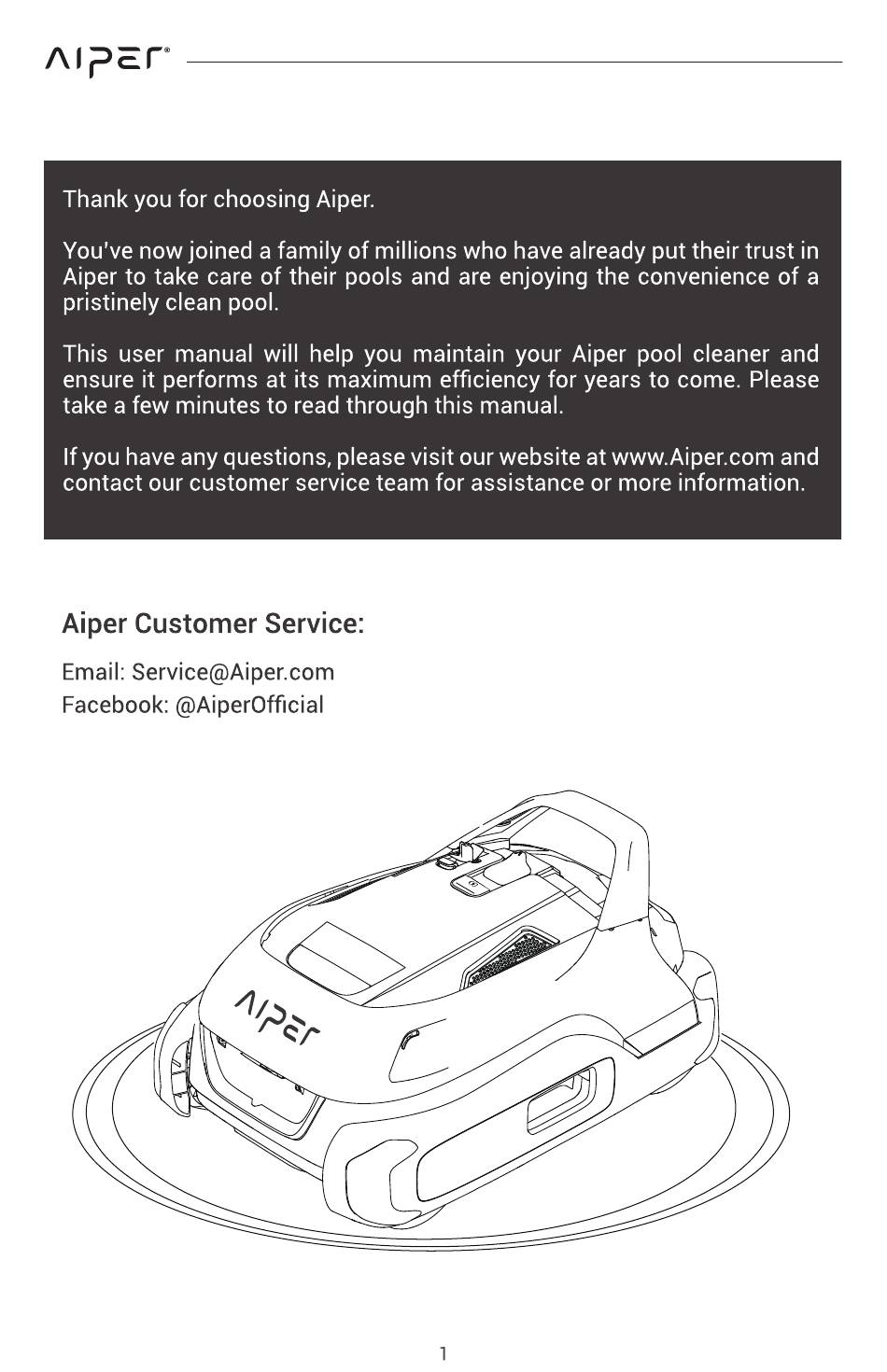 AIPER®

Thank you for choosing Aiper.

You've now joined a family of millions who have already put their trust in Aiper to take care of their pools and are enjoying the convenience of a pristinely clean pool.

This user manual will help you maintain your Aiper pool cleaner and ensure it performs at its maximum efficiency for years to come. Please take a few minutes to read through this manual.

If you have any questions, please visit our website at www.Aiper.com and contact our customer service team for assistance or more information.

Aiper Customer Service:

Email: Service@Aiper.com
Facebook: @AiperOfficial

AIPER

1